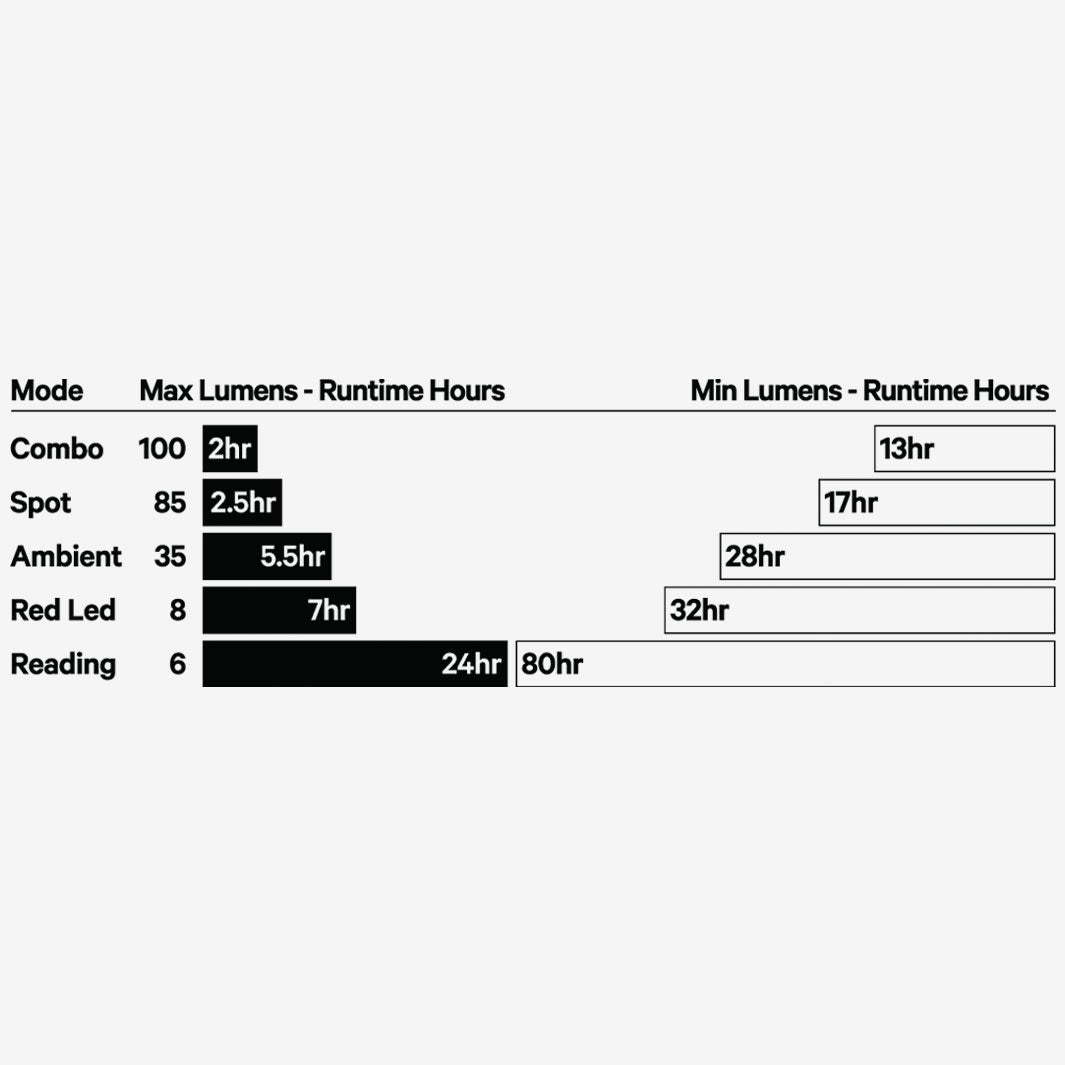 | Mode | Max Lumens - Runtime Hours | | Min Lumens - Runtime Hours |
|---|---|---|---|
| Combo | 100 | 2hr | 13hr |
| Spot | 85 | 2.5hr | 17hr |
| Ambient | 35 | 5.5hr | 28hr |
| Red Led | 8 | 7hr | 32hr |
| Reading | 6 | 24hr | 80hr |